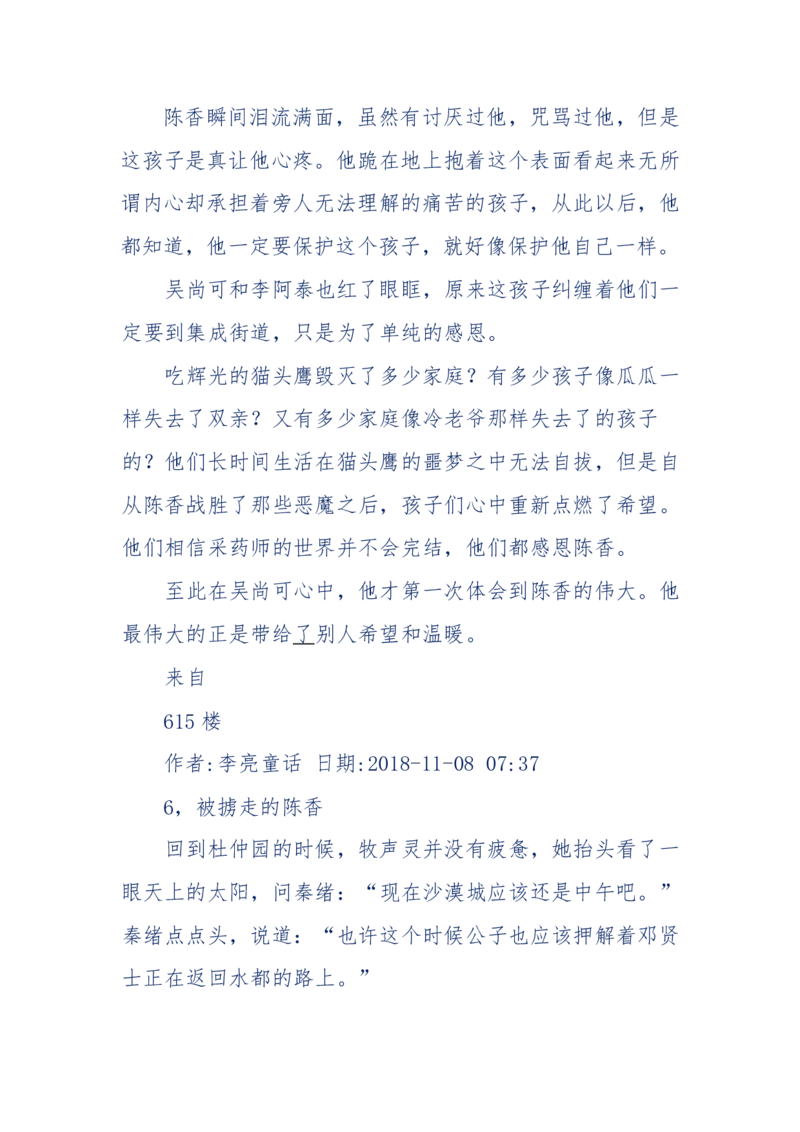 陈香瞬间泪流满面，虽然有讨厌过他，咒骂过他，但是这孩子是真让他心疼。他跪在地上抱着这个表面看起来无所谓内心却承担着旁人无法理解的痛苦的孩子，从此以后，他都知道，他一定要保护这个孩子，就好像保护他自己一样。

吴尚可和李阿泰也红了眼眶，原来这孩子纠缠着他们一定要到集成街道，只是为了单纯的感恩。

吃辉光的猫头鹰毁灭了多少家庭？有多少孩子像瓜瓜一样失去了双亲？又有多少家庭像冷老爷那样失去了的孩子的？他们长时间生活在猫头鹰的噩梦之中无法自拔，但是自从陈香战胜了那些恶魔之后，孩子们心中重新点燃了希望。他们相信采药师的世界并不会完结，他们都感恩陈香。

至此在吴尚可心中，他才第一次体会到陈香的伟大。他最伟大的正是带给了别人希望和温暖。

来自

615 楼

作者:李亮童话 日期:2018-11-08 07:37

6，被掳走的陈香

回到杜仲园的时候，牧声灵并没有疲惫，她抬头看了一眼天上的太阳，问秦绪：“现在沙漠城应该还是中午吧。”秦绪点点头，说道：“也许这个时候公子也应该押解着邓贤士正在返回水都的路上。”